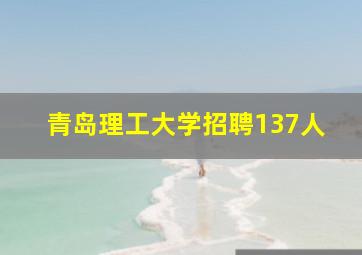 青岛理工大学招聘137人